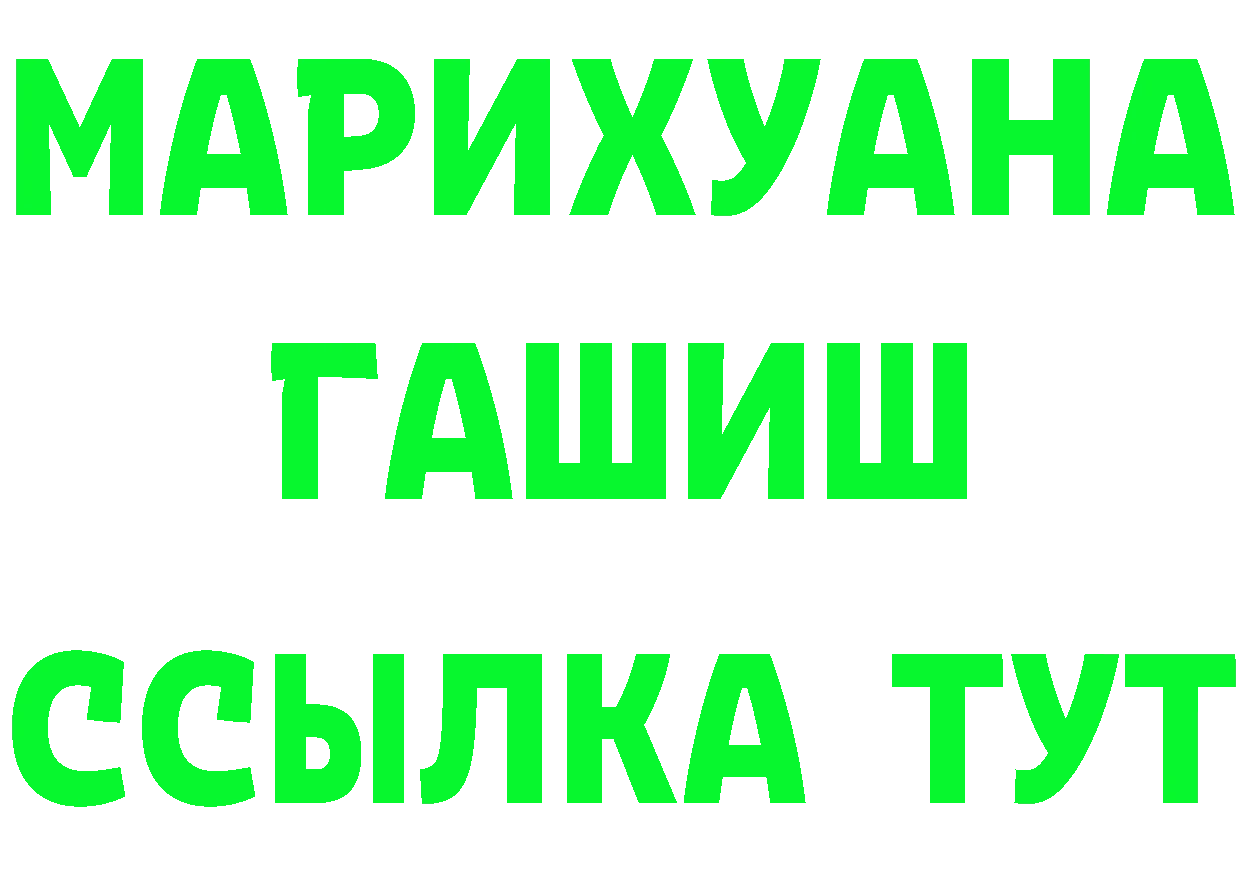 МАРИХУАНА
ГАШИШ
ССЫЛКА ТУТ